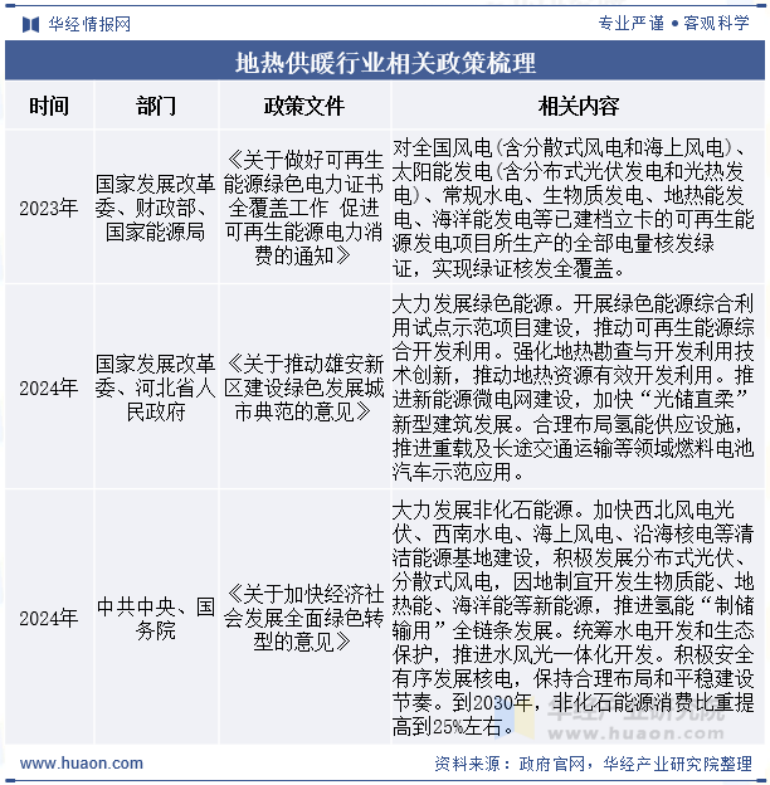 华经情报网

专业严谨 • 客观科学

地热供暖行业相关政策梳理

| 时间 | 部门 | 政策文件 | 相关内容 |
|---|---|---|---|
| 2023年 | 国家发展改革委、财政部、国家能源局 | 《关于做好可再生能源绿色电力证书全覆盖工作 促进可再生能源电力消费的通知》 | 对全国风电(含分散式风电和海上风电)、太阳能发电(含分布式光伏发电和光热发电)、常规水电、生物质发电、地热能发电、海洋能发电等已建档立卡的可再生能源发电项目所生产的全部电量核发绿证,实现绿证核发全覆盖。 |
| 2024年 | 国家发展改革委、河北省人民政府 | 《关于推动雄安新区建设绿色发展城市典范的意见》 | 大力发展绿色能源。开展绿色能源综合利用试点示范项目建设,推动可再生能源综合开发利用。强化地热勘查与开发利用技术创新,推动地热资源有效开发利用。推进新能源微电网建设,加快“光储直柔”新型建筑发展。合理布局氢能供应设施,推进重载及长途交通运输等领域燃料电池汽车示范应用。 |
| 2024年 | 中共中央、国务院 | 《关于加快经济社会发展全面绿色转型的意见》 | 大力发展非化石能源。加快西北风电光伏、西南水电、海上风电、沿海核电等清洁能源基地建设,积极发展分布式光伏、分散式风电,因地制宜开发生物质能、地热能、海洋能等新能源,推进氢能“制储输用”全链条发展。统筹水电开发和生态保护,推进水风光一体化开发。积极安全有序发展核电,保持合理布局和平稳建设节奏。到2030年,非化石能源消费比重提高到25%左右。 |

华经产业研究院 www.huaon.com

www.huaon.com

资料来源:政府官网,华经产业研究院整理